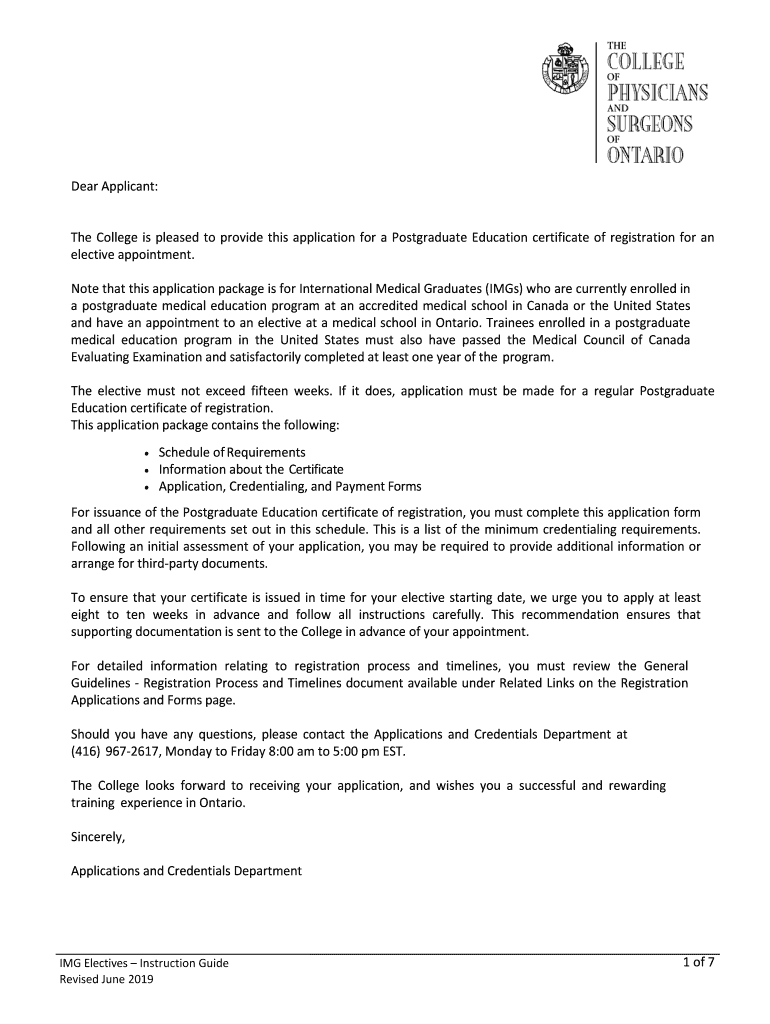 THE
COLLEGE
OF
PHYSICIANS
AND
SURGEONS
OF
ONTARIO

Dear Applicant:

The College is pleased to provide this application for a Postgraduate Education certificate of registration for an elective appointment.

Note that this application package is for International Medical Graduates (IMGs) who are currently enrolled in a postgraduate medical education program at an accredited medical school in Canada or the United States and have an appointment to an elective at a medical school in Ontario. Trainees enrolled in a postgraduate medical education program in the United States must also have passed the Medical Council of Canada Evaluating Examination and satisfactorily completed at least one year of the program.

The elective must not exceed fifteen weeks. If it does, application must be made for a regular Postgraduate Education certificate of registration.
This application package contains the following:

• Schedule of Requirements
• Information about the Certificate
• Application, Credentialing, and Payment Forms

For issuance of the Postgraduate Education certificate of registration, you must complete this application form and all other requirements set out in this schedule. This is a list of the minimum credentialing requirements. Following an initial assessment of your application, you may be required to provide additional information or arrange for third-party documents.

To ensure that your certificate is issued in time for your elective starting date, we urge you to apply at least eight to ten weeks in advance and follow all instructions carefully. This recommendation ensures that supporting documentation is sent to the College in advance of your appointment.

For detailed information relating to registration process and timelines, you must review the General Guidelines - Registration Process and Timelines document available under Related Links on the Registration Applications and Forms page.

Should you have any questions, please contact the Applications and Credentials Department at (416) 967-2617, Monday to Friday 8:00 am to 5:00 pm EST.

The College looks forward to receiving your application, and wishes you a successful and rewarding training experience in Ontario.

Sincerely,

Applications and Credentials Department

IMG Electives – Instruction Guide
Revised June 2019
1 of 7